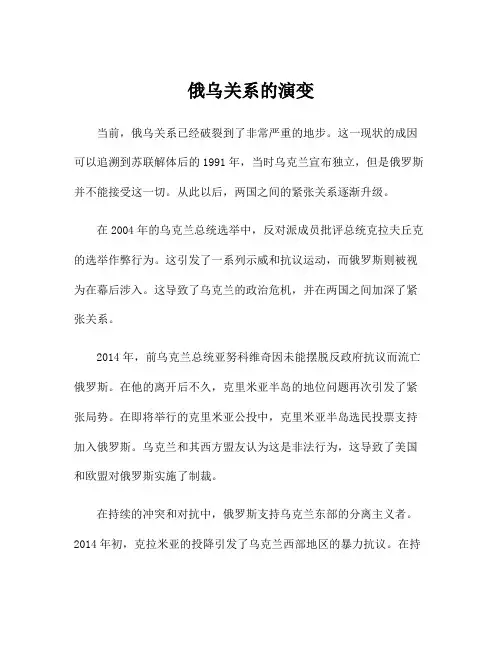 俄乌关系的演变

当前，俄乌关系已经破裂到了非常严重的地步。这一现状的成因可以追溯到苏联解体后的 1991 年，当时乌克兰宣布独立，但是俄罗斯并不能接受这一切。从此以后，两国之间的紧张关系逐渐升级。

在 2004 年的乌克兰总统选举中，反对派成员批评总统克拉夫丘克的选举作弊行为。这引发了一系列示威和抗议运动，而俄罗斯则被视为在幕后涉入。这导致了乌克兰的政治危机，并在两国之间加深了紧张关系。

2014 年，前乌克兰总统亚努科维奇因未能摆脱反政府抗议而流亡俄罗斯。在他的离开后不久，克里米亚半岛的地位问题再次引发了紧张局势。在即将举行的克里米亚公投中，克里米亚半岛选民投票支持加入俄罗斯。乌克兰和其西方盟友认为这是非法行为，这导致了美国和欧盟对俄罗斯实施了制裁。

在持续的冲突和对抗中，俄罗斯支持乌克兰东部的分离主义者。2014 年初，克拉米亚的投降引发了乌克兰西部地区的暴力抗议。在持